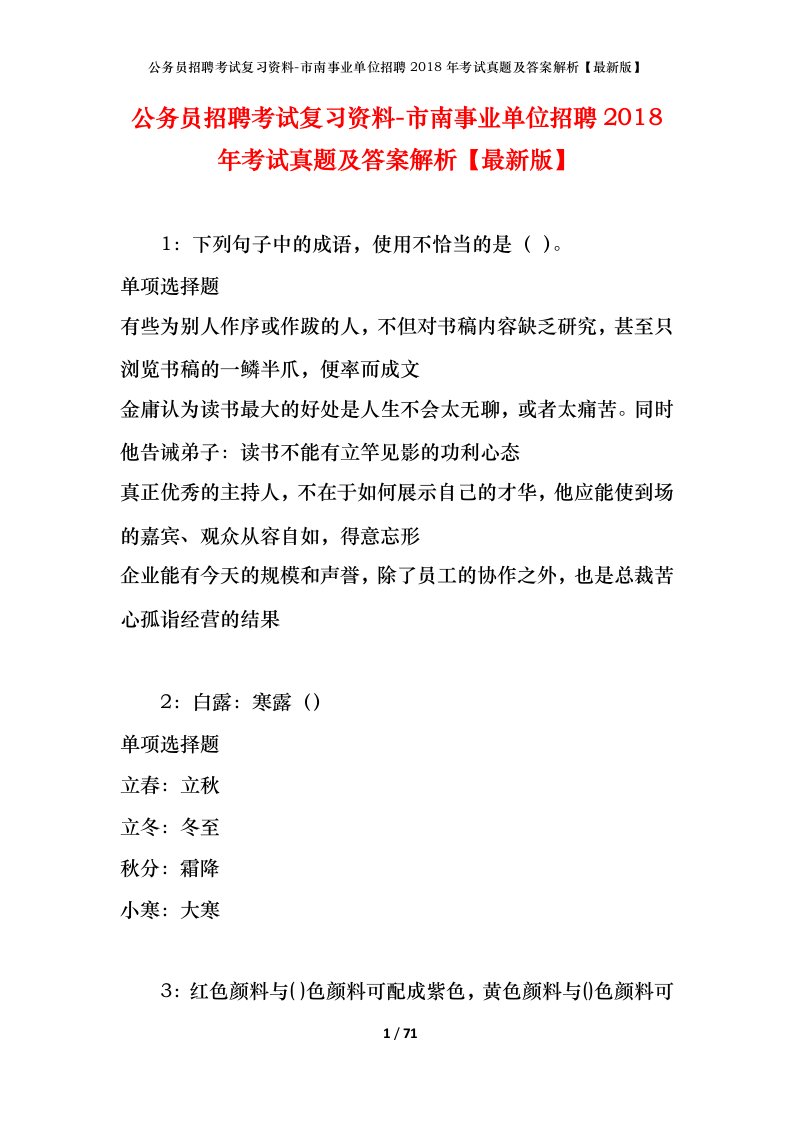 公务员招聘考试复习资料-市南事业单位招聘 2018 年考试真题及答案解析【最新版】

公务员招聘考试复习资料-市南事业单位招聘 2018 年考试真题及答案解析【最新版】

1：下列句子中的成语，使用不恰当的是（ ）。

单项选择题

有些为别人作序或作跋的人，不但对书稿内容缺乏研究，甚至只浏览书稿的一鳞半爪，便率而成文

金庸认为读书最大的好处是人生不会太无聊，或者太痛苦。同时他告诫弟子：读书不能有立竿见影的功利心态

真正优秀的主持人，不在于如何展示自己的才华，他应能使到场的嘉宾、观众从容自如，得意忘形

企业能有今天的规模和声誉，除了员工的协作之外，也是总裁苦心孤诣经营的结果

2：白露：寒露（）

单项选择题

立春：立秋

立冬：冬至

秋分：霜降

小寒：大寒

3：红色颜料与()色颜料可配成紫色，黄色颜料与()色颜料可

1 / 71